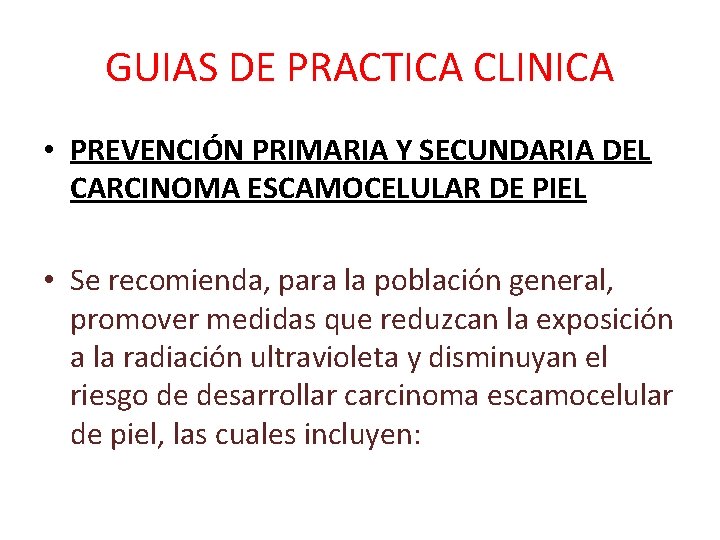 GUIAS DE PRACTICA CLINICA

• PREVENCIÓN PRIMARIA Y SECUNDARIA DEL CARCINOMA ESCAMOCELULAR DE PIEL

• Se recomienda, para la población general, promover medidas que reduzcan la exposición a la radiación ultravioleta y disminuyan el riesgo de desarrollar carcinoma escamocelular de piel, las cuales incluyen: